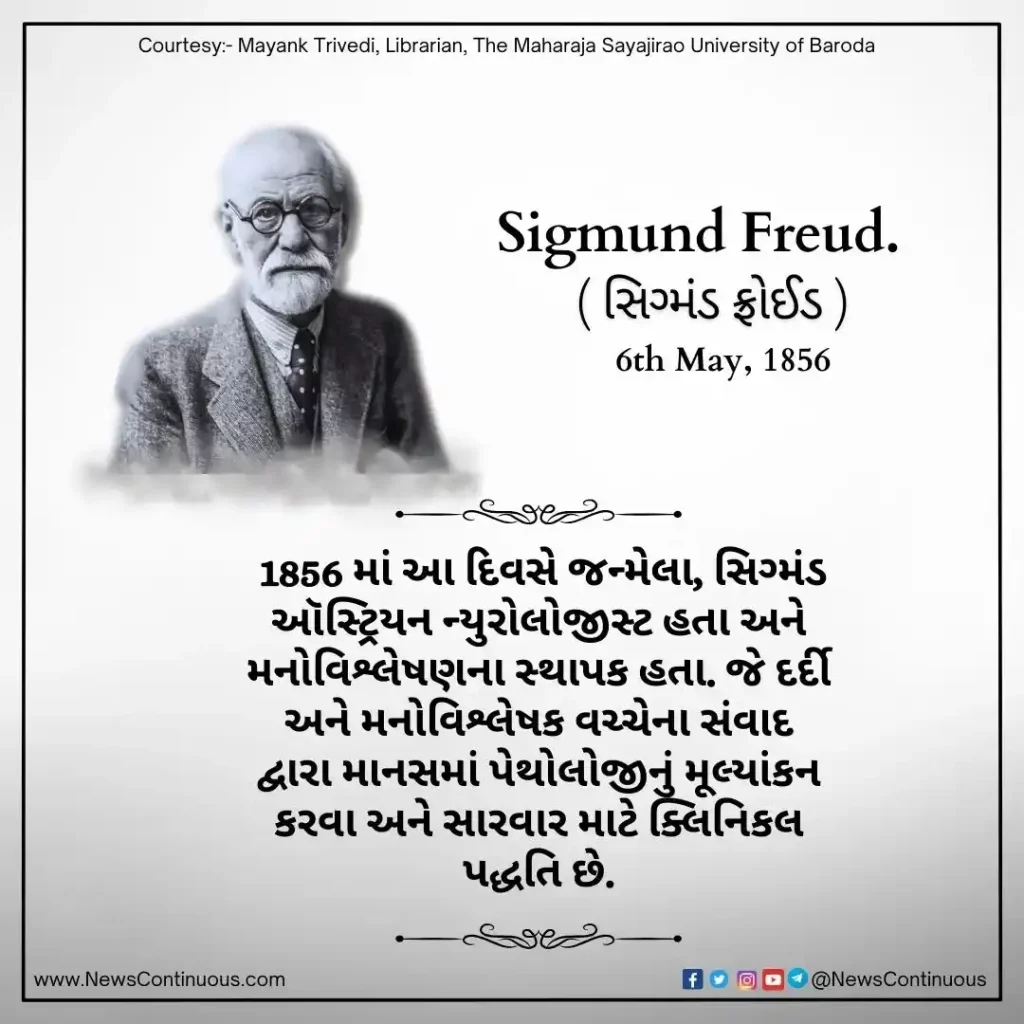 Courtesy:- Mayank Trivedi, Librarian, The Maharaja Sayajirao University of Baroda

Sigmund Freud.
( સિગ્મંડ ફ્રોઈડ )
6th May, 1856

1856 માં આ દિવસે જન્મેલા, સિગ્મંડ ઑસ્ટ્રિયન ન્યુરોલોજીસ્ટ હતા અને મનોવિશ્લેષણના સ્થાપક હતા. જે દર્દી અને મનોવિશ્લેષક વચ્ચેના સંવાદ દ્વારા માનસમાં પેથોલોજીનું મૂલ્યાંકન કરવા અને સારવાર માટે ક્લિનિકલ પદ્ધતિ છે.

www.NewsContinuous.com
@NewsContinuous